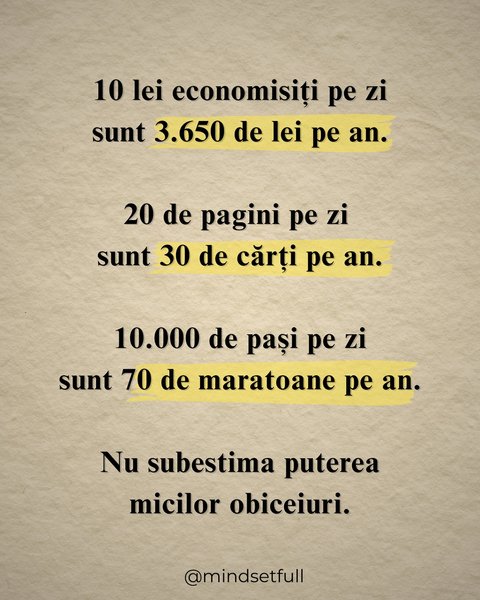 10 lei economisiți pe zi sunt 3.650 de lei pe an.

20 de pagini pe zi sunt 30 de cărți pe an.

10.000 de pași pe zi sunt 70 de maratoane pe an.

Nu subestima puterea micilor obiceiuri.

@mindsetfull